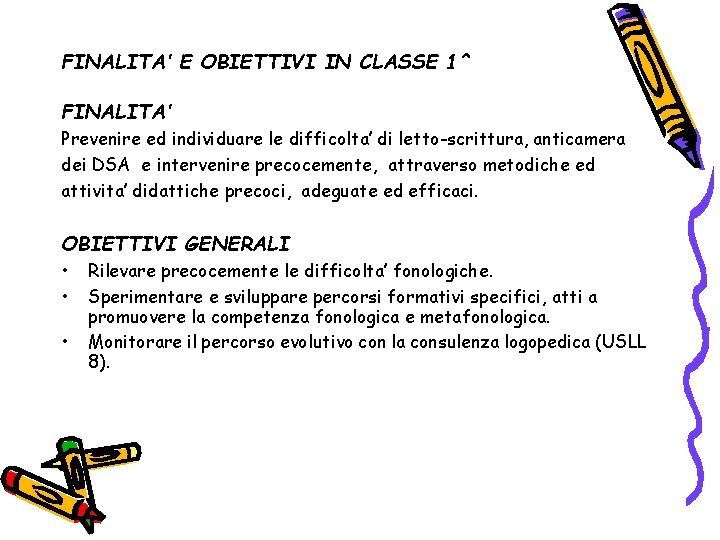 FINALITA' E OBIETTIVI IN CLASSE 1^

FINALITA'
Prevenire ed individuare le difficolta' di letto-scrittura, anticamera dei DSA e intervenire precocemente, attraverso metodiche ed attivita' didattiche precoci, adeguate ed efficaci.

OBIETTIVI GENERALI
• Rilevare precocemente le difficolta' fonologiche.
• Sperimentare e sviluppare percorsi formativi specifici, atti a promuovere la competenza fonologica e metafonologica.
• Monitorare il percorso evolutivo con la consulenza logopedica (USLL 8).